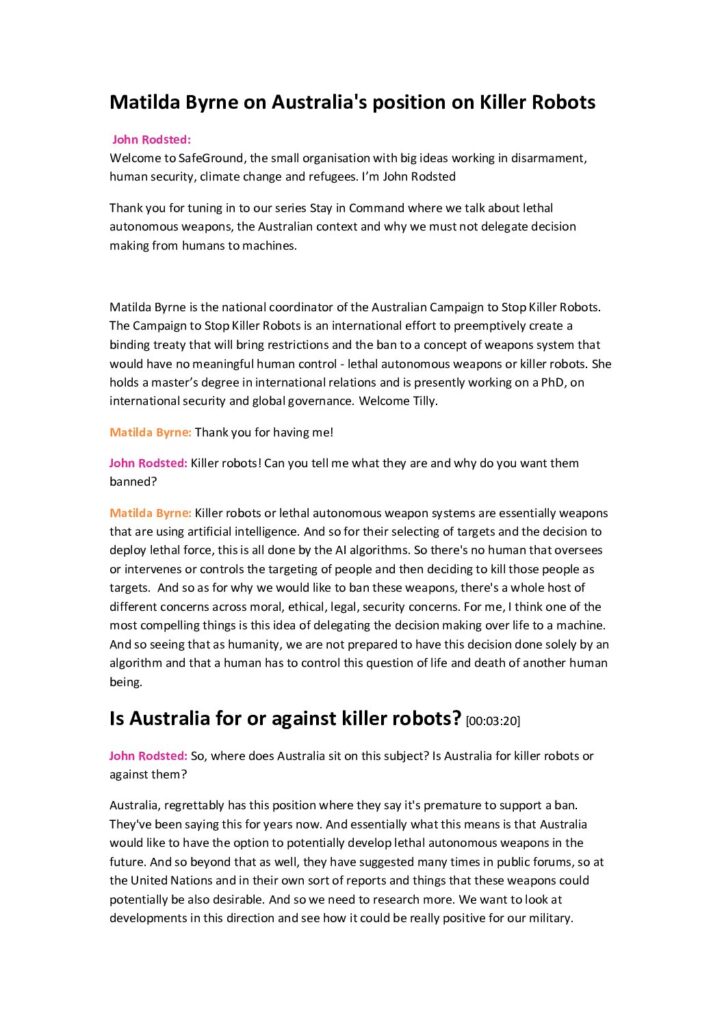 Matilda Byrne on Australia's position on Killer Robots

John Rodsted:
Welcome to SafeGround, the small organisation with big ideas working in disarmament, human security, climate change and refugees. I'm John Rodsted

Thank you for tuning in to our series Stay in Command where we talk about lethal autonomous weapons, the Australian context and why we must not delegate decision making from humans to machines.

Matilda Byrne is the national coordinator of the Australian Campaign to Stop Killer Robots. The Campaign to Stop Killer Robots is an international effort to preemptively create a binding treaty that will bring restrictions and the ban to a concept of weapons system that would have no meaningful human control - lethal autonomous weapons or killer robots. She holds a master's degree in international relations and is presently working on a PhD, on international security and global governance. Welcome Tilly.

Matilda Byrne: Thank you for having me!

John Rodsted: Killer robots! Can you tell me what they are and why do you want them banned?

Matilda Byrne: Killer robots or lethal autonomous weapon systems are essentially weapons that are using artificial intelligence. And so for their selecting of targets and the decision to deploy lethal force, this is all done by the AI algorithms. So there's no human that oversees or intervenes or controls the targeting of people and then deciding to kill those people as targets. And so as for why we would like to ban these weapons, there's a whole host of different concerns across moral, ethical, legal, security concerns. For me, I think one of the most compelling things is this idea of delegating the decision making over life to a machine. And so seeing that as humanity, we are not prepared to have this decision done solely by an algorithm and that a human has to control this question of life and death of another human being.

Is Australia for or against killer robots? [00:03:20]

John Rodsted: So, where does Australia sit on this subject? Is Australia for killer robots or against them?

Australia, regrettably has this position where they say it's premature to support a ban. They've been saying this for years now. And essentially what this means is that Australia would like to have the option to potentially develop lethal autonomous weapons in the future. And so beyond that as well, they have suggested many times in public forums, so at the United Nations and in their own sort of reports and things that these weapons could potentially be also desirable. And so we need to research more. We want to look at developments in this direction and see how it could be really positive for our military.